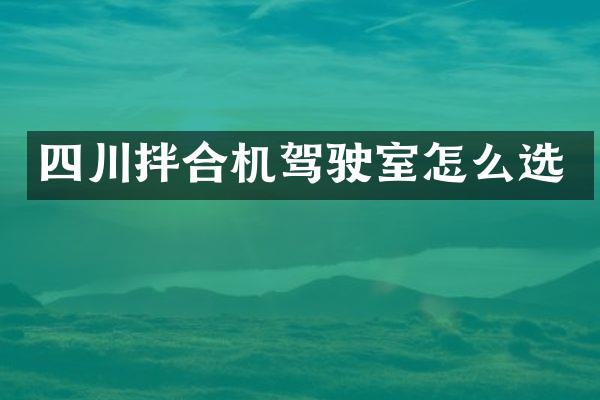 四川拌合机驾驶室怎么选